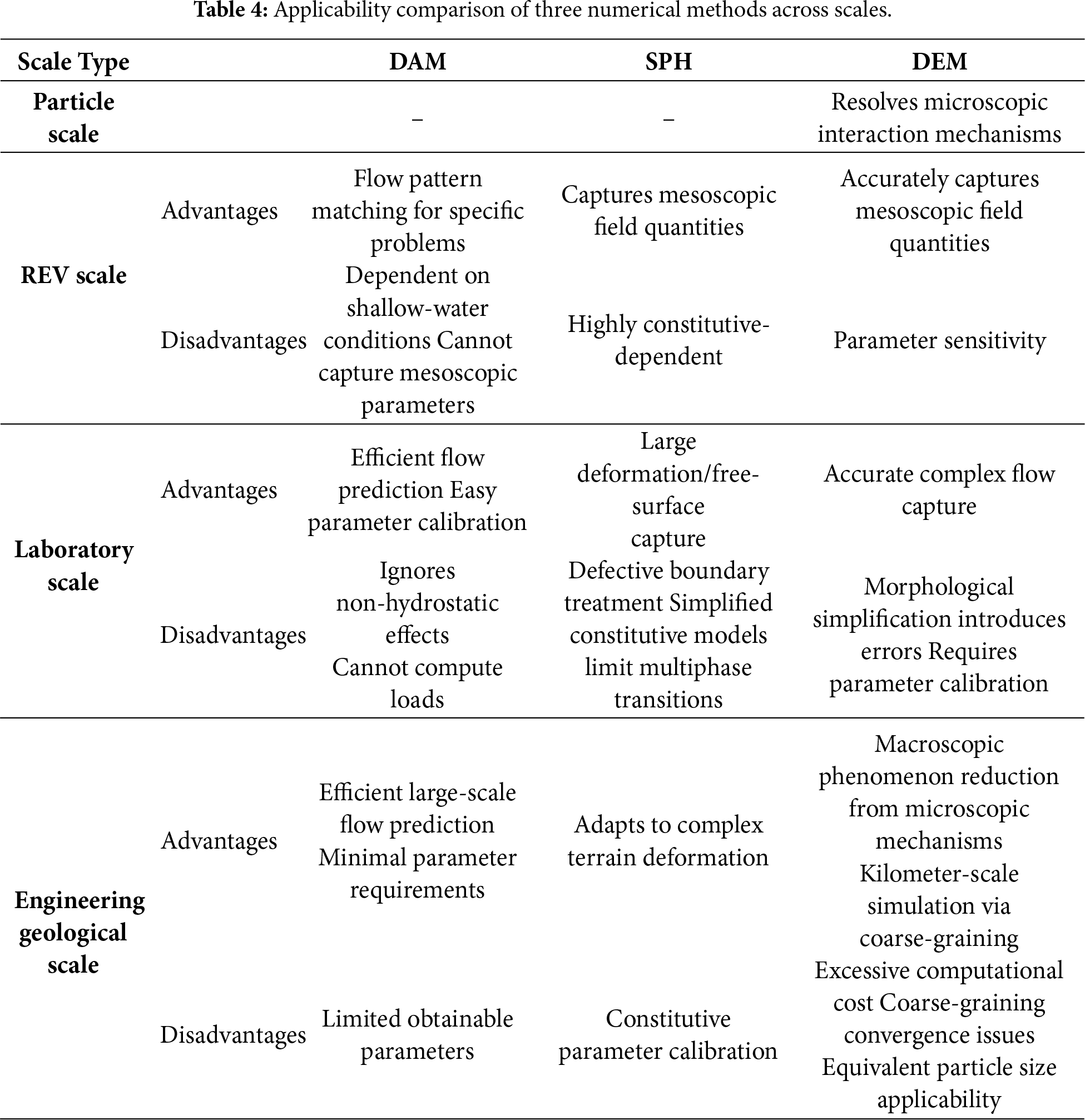 **Table 4:** Applicability comparison of three numerical methods across scales.

| Scale Type | | DAM | SPH | DEM |
|---|---|---|---|---|
| **Particle scale** | | – | – | Resolves microscopic interaction mechanisms |
| **REV scale** | Advantages | Flow pattern matching for specific problems | Captures mesoscopic field quantities | Accurately captures mesoscopic field quantities |
| | Disadvantages | Dependent on shallow-water conditions Cannot capture mesoscopic parameters | Highly constitutive-dependent | Parameter sensitivity |
| **Laboratory scale** | Advantages | Efficient flow prediction Easy parameter calibration | Large deformation/free-surface capture | Accurate complex flow capture |
| | Disadvantages | Ignores non-hydrostatic effects Cannot compute loads | Defective boundary treatment Simplified constitutive models limit multiphase transitions | Morphological simplification introduces errors Requires parameter calibration |
| **Engineering geological scale** | Advantages | Efficient large-scale flow prediction Minimal parameter requirements | Adapts to complex terrain deformation | Macroscopic phenomenon reduction from microscopic mechanisms Kilometer-scale simulation via coarse-graining |
| | Disadvantages | Limited obtainable parameters | Constitutive parameter calibration | Excessive computational cost Coarse-graining convergence issues Equivalent particle size applicability |